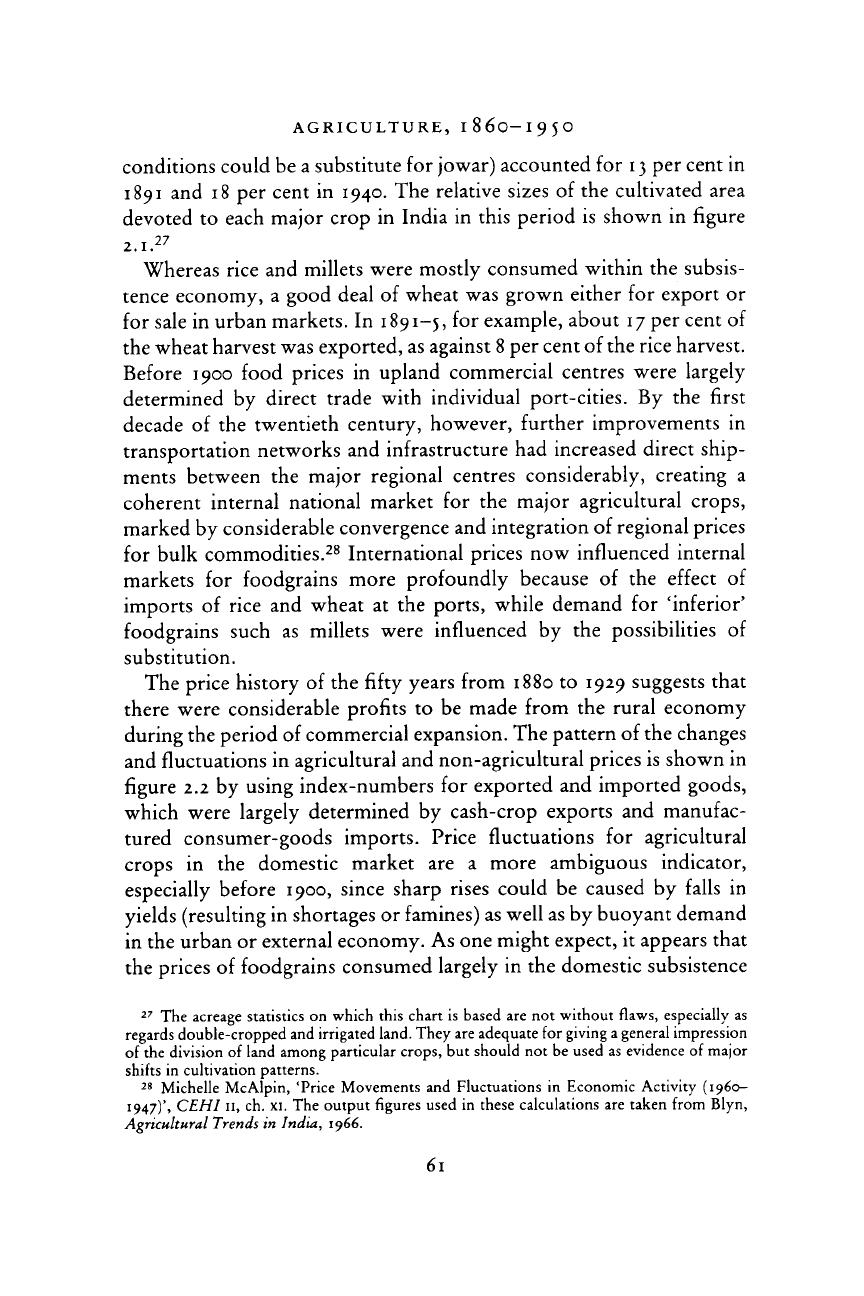 AGRICULTURE, 1860–1950

conditions could be a substitute for jowar) accounted for 13 per cent in 1891 and 18 per cent in 1940. The relative sizes of the cultivated area devoted to each major crop in India in this period is shown in figure 2.1.$^{27}$

Whereas rice and millets were mostly consumed within the subsistence economy, a good deal of wheat was grown either for export or for sale in urban markets. In 1891–5, for example, about 17 per cent of the wheat harvest was exported, as against 8 per cent of the rice harvest. Before 1900 food prices in upland commercial centres were largely determined by direct trade with individual port-cities. By the first decade of the twentieth century, however, further improvements in transportation networks and infrastructure had increased direct shipments between the major regional centres considerably, creating a coherent internal national market for the major agricultural crops, marked by considerable convergence and integration of regional prices for bulk commodities.$^{28}$ International prices now influenced internal markets for foodgrains more profoundly because of the effect of imports of rice and wheat at the ports, while demand for 'inferior' foodgrains such as millets were influenced by the possibilities of substitution.

The price history of the fifty years from 1880 to 1929 suggests that there were considerable profits to be made from the rural economy during the period of commercial expansion. The pattern of the changes and fluctuations in agricultural and non-agricultural prices is shown in figure 2.2 by using index-numbers for exported and imported goods, which were largely determined by cash-crop exports and manufactured consumer-goods imports. Price fluctuations for agricultural crops in the domestic market are a more ambiguous indicator, especially before 1900, since sharp rises could be caused by falls in yields (resulting in shortages or famines) as well as by buoyant demand in the urban or external economy. As one might expect, it appears that the prices of foodgrains consumed largely in the domestic subsistence

$^{27}$ The acreage statistics on which this chart is based are not without flaws, especially as regards double-cropped and irrigated land. They are adequate for giving a general impression of the division of land among particular crops, but should not be used as evidence of major shifts in cultivation patterns.

$^{28}$ Michelle McAlpin, 'Price Movements and Fluctuations in Economic Activity (1960–1947)', CEHI II, ch. XI. The output figures used in these calculations are taken from Blyn, Agricultural Trends in India, 1966.

61